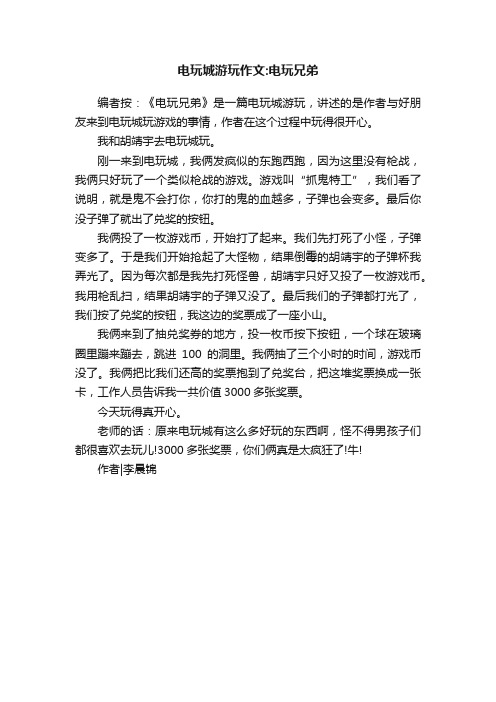 电玩城游玩作文:电玩兄弟

编者按：《电玩兄弟》是一篇电玩城游玩，讲述的是作者与好朋友来到电玩城玩游戏的事情，作者在这个过程中玩得很开心。

我和胡靖宇去电玩城玩。

刚一来到电玩城，我俩发疯似的东跑西跑，因为这里没有枪战，我俩只好玩了一个类似枪战的游戏。游戏叫“抓鬼特工”，我们看了说明，就是鬼不会打你，你打的鬼的血越多，子弹也会变多。最后你没子弹了就出了兑奖的按钮。

我俩投了一枚游戏币，开始打了起来。我们先打死了小怪，子弹变多了。于是我们开始抢起了大怪物，结果倒霉的胡靖宇的子弹杯我弄光了。因为每次都是我先打死怪兽，胡靖宇只好又投了一枚游戏币。我用枪乱扫，结果胡靖宇的子弹又没了。最后我们的子弹都打光了，我们按了兑奖的按钮，我这边的奖票成了一座小山。

我俩来到了抽兑奖券的地方，投一枚币按下按钮，一个球在玻璃圈里蹦来蹦去，跳进 100 的洞里。我俩抽了三个小时的时间，游戏币没了。我俩把比我们还高的奖票抱到了兑奖台，把这堆奖票换成一张卡，工作人员告诉我一共价值 3000 多张奖票。

今天玩得真开心。

老师的话：原来电玩城有这么多好玩的东西啊，怪不得男孩子们都很喜欢去玩儿!3000 多张奖票，你们俩真是太疯狂了!牛!

作者|李晨锦